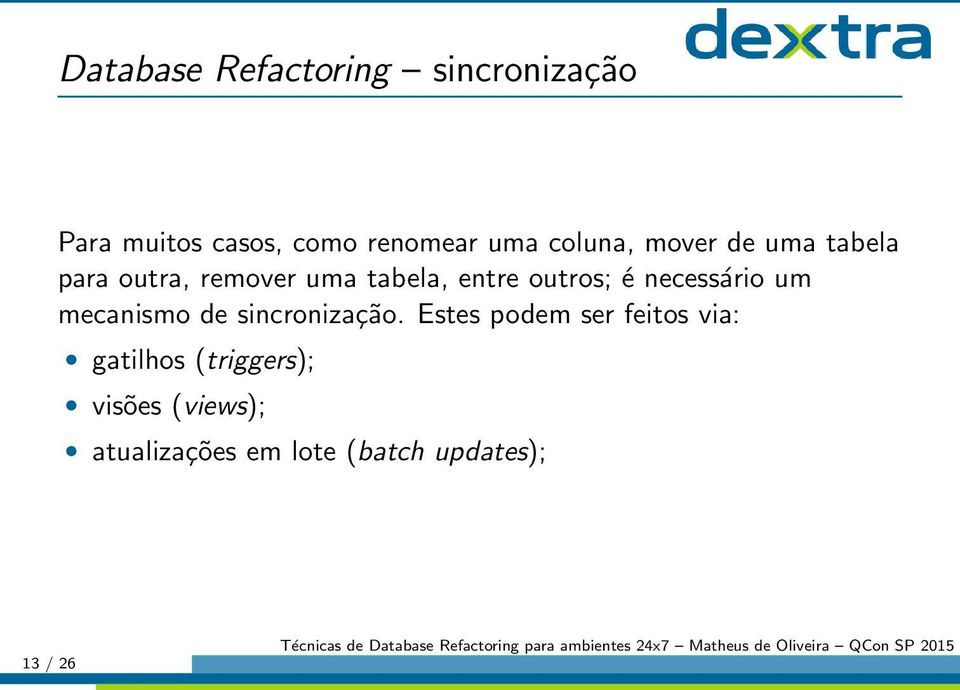 Database Refactoring – sincronização

dextra

Para muitos casos, como renomear uma coluna, mover de uma tabela para outra, remover uma tabela, entre outros; é necessário um mecanismo de sincronização. Estes podem ser feitos via:

• gatilhos (triggers);
• visões (views);
• atualizações em lote (batch updates);

Técnicas de Database Refactoring para ambientes 24x7 – Matheus de Oliveira – QCon SP 2015

13 / 26